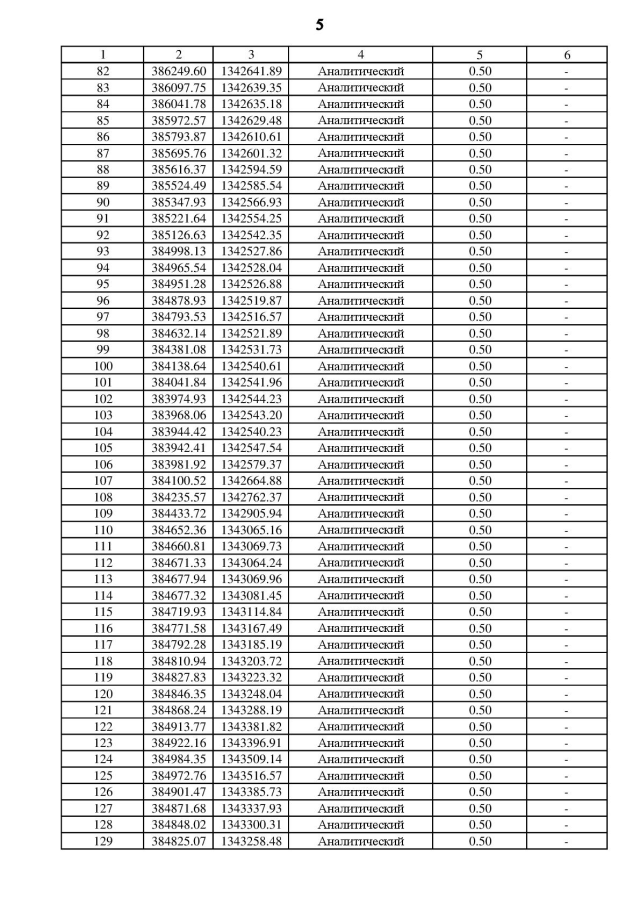 5

| 1 | 2 | 3 | 4 | 5 | 6 |
|---|---|---|---|---|---|
| 82 | 386249.60 | 1342641.89 | Аналитический | 0.50 | - |
| 83 | 386097.75 | 1342639.35 | Аналитический | 0.50 | - |
| 84 | 386041.78 | 1342635.18 | Аналитический | 0.50 | - |
| 85 | 385972.57 | 1342629.48 | Аналитический | 0.50 | - |
| 86 | 385793.87 | 1342610.61 | Аналитический | 0.50 | - |
| 87 | 385695.76 | 1342601.32 | Аналитический | 0.50 | - |
| 88 | 385616.37 | 1342594.59 | Аналитический | 0.50 | - |
| 89 | 385524.49 | 1342585.54 | Аналитический | 0.50 | - |
| 90 | 385347.93 | 1342566.93 | Аналитический | 0.50 | - |
| 91 | 385221.64 | 1342554.25 | Аналитический | 0.50 | - |
| 92 | 385126.63 | 1342542.35 | Аналитический | 0.50 | - |
| 93 | 384998.13 | 1342527.86 | Аналитический | 0.50 | - |
| 94 | 384965.54 | 1342528.04 | Аналитический | 0.50 | - |
| 95 | 384951.28 | 1342526.88 | Аналитический | 0.50 | - |
| 96 | 384878.93 | 1342519.87 | Аналитический | 0.50 | - |
| 97 | 384793.53 | 1342516.57 | Аналитический | 0.50 | - |
| 98 | 384632.14 | 1342521.89 | Аналитический | 0.50 | - |
| 99 | 384381.08 | 1342531.73 | Аналитический | 0.50 | - |
| 100 | 384138.64 | 1342540.61 | Аналитический | 0.50 | - |
| 101 | 384041.84 | 1342541.96 | Аналитический | 0.50 | - |
| 102 | 383974.93 | 1342544.23 | Аналитический | 0.50 | - |
| 103 | 383968.06 | 1342543.20 | Аналитический | 0.50 | - |
| 104 | 383944.42 | 1342540.23 | Аналитический | 0.50 | - |
| 105 | 383942.41 | 1342547.54 | Аналитический | 0.50 | - |
| 106 | 383981.92 | 1342579.37 | Аналитический | 0.50 | - |
| 107 | 384100.52 | 1342664.88 | Аналитический | 0.50 | - |
| 108 | 384235.57 | 1342762.37 | Аналитический | 0.50 | - |
| 109 | 384433.72 | 1342905.94 | Аналитический | 0.50 | - |
| 110 | 384652.36 | 1343065.16 | Аналитический | 0.50 | - |
| 111 | 384660.81 | 1343069.73 | Аналитический | 0.50 | - |
| 112 | 384671.33 | 1343064.24 | Аналитический | 0.50 | - |
| 113 | 384677.94 | 1343069.96 | Аналитический | 0.50 | - |
| 114 | 384677.32 | 1343081.45 | Аналитический | 0.50 | - |
| 115 | 384719.93 | 1343114.84 | Аналитический | 0.50 | - |
| 116 | 384771.58 | 1343167.49 | Аналитический | 0.50 | - |
| 117 | 384792.28 | 1343185.19 | Аналитический | 0.50 | - |
| 118 | 384810.94 | 1343203.72 | Аналитический | 0.50 | - |
| 119 | 384827.83 | 1343223.32 | Аналитический | 0.50 | - |
| 120 | 384846.35 | 1343248.04 | Аналитический | 0.50 | - |
| 121 | 384868.24 | 1343288.19 | Аналитический | 0.50 | - |
| 122 | 384913.77 | 1343381.82 | Аналитический | 0.50 | - |
| 123 | 384922.16 | 1343396.91 | Аналитический | 0.50 | - |
| 124 | 384984.35 | 1343509.14 | Аналитический | 0.50 | - |
| 125 | 384972.76 | 1343516.57 | Аналитический | 0.50 | - |
| 126 | 384901.47 | 1343385.73 | Аналитический | 0.50 | - |
| 127 | 384871.68 | 1343337.93 | Аналитический | 0.50 | - |
| 128 | 384848.02 | 1343300.31 | Аналитический | 0.50 | - |
| 129 | 384825.07 | 1343258.48 | Аналитический | 0.50 | - |